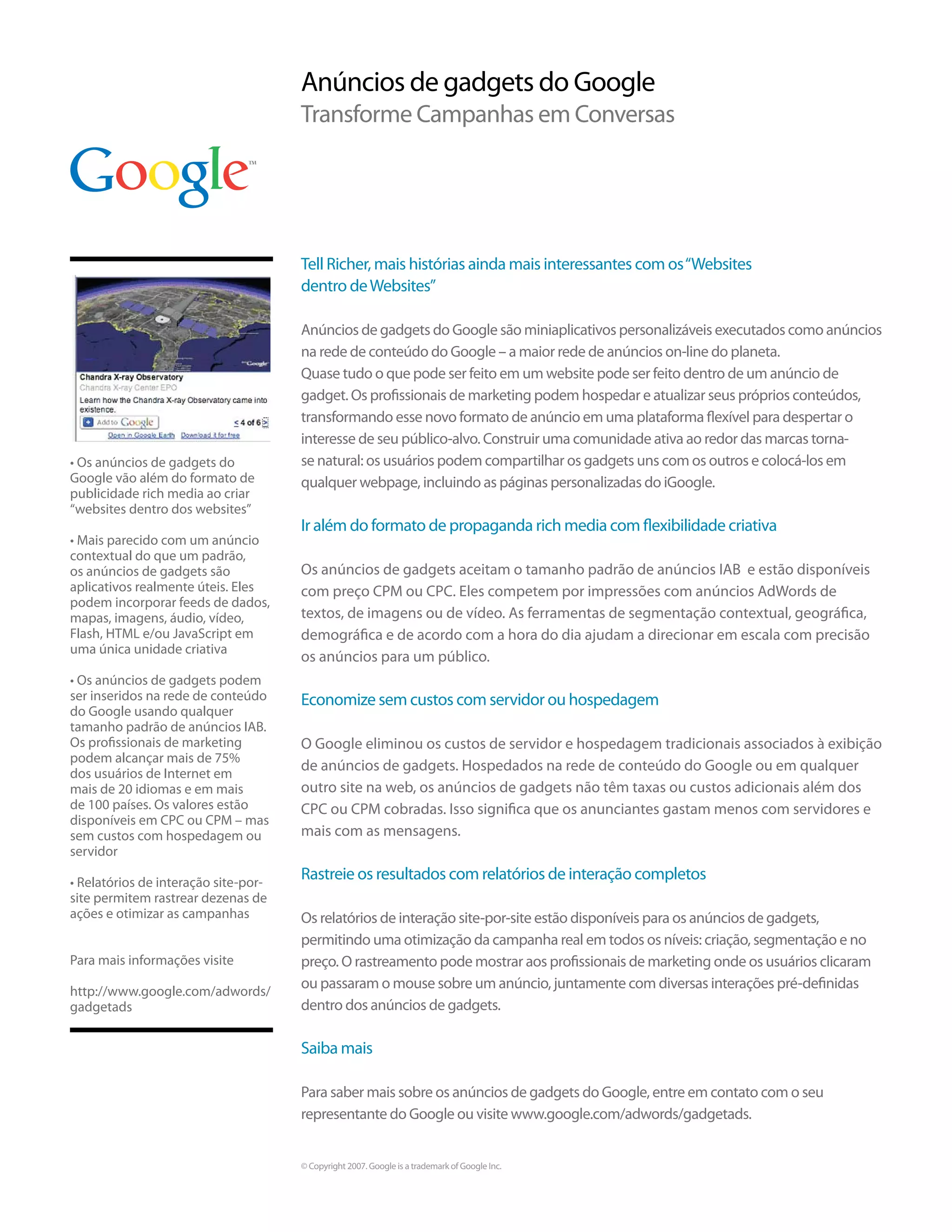 Anúncios de gadgets do Google
Transforme Campanhas em Conversas

Google™

Google

Chandra X-ray Observatory
Chandra X-ray Center EPO
Learn how the Chandra X-ray Observatory came into existence.
Add to Google
< 4 of 6 >
Open in Google Earth Download it for free

• Os anúncios de gadgets do Google vão além do formato de publicidade rich media ao criar "websites dentro dos websites"

• Mais parecido com um anúncio contextual do que um padrão, os anúncios de gadgets são aplicativos realmente úteis. Eles podem incorporar feeds de dados, mapas, imagens, áudio, vídeo, Flash, HTML e/ou JavaScript em uma única unidade criativa

• Os anúncios de gadgets podem ser inseridos na rede de conteúdo do Google usando qualquer tamanho padrão de anúncios IAB. Os profissionais de marketing podem alcançar mais de 75% dos usuários de Internet em mais de 20 idiomas e em mais de 100 países. Os valores estão disponíveis em CPC ou CPM – mas sem custos com hospedagem ou servidor

• Relatórios de interação site-por-site permitem rastrear dezenas de ações e otimizar as campanhas

Para mais informações visite

http://www.google.com/adwords/gadgetads

Tell Richer, mais histórias ainda mais interessantes com os "Websites dentro de Websites"

Anúncios de gadgets do Google são miniaplicativos personalizáveis executados como anúncios na rede de conteúdo do Google – a maior rede de anúncios on-line do planeta.
Quase tudo o que pode ser feito em um website pode ser feito dentro de um anúncio de gadget. Os profissionais de marketing podem hospedar e atualizar seus próprios conteúdos, transformando esse novo formato de anúncio em uma plataforma flexível para despertar o interesse de seu público-alvo. Construir uma comunidade ativa ao redor das marcas torna-se natural: os usuários podem compartilhar os gadgets uns com os outros e colocá-los em qualquer webpage, incluindo as páginas personalizadas do iGoogle.

Ir além do formato de propaganda rich media com flexibilidade criativa

Os anúncios de gadgets aceitam o tamanho padrão de anúncios IAB e estão disponíveis com preço CPM ou CPC. Eles competem por impressões com anúncios AdWords de textos, de imagens ou de vídeo. As ferramentas de segmentação contextual, geográfica, demográfica e de acordo com a hora do dia ajudam a direcionar em escala com precisão os anúncios para um público.

Economize sem custos com servidor ou hospedagem

O Google eliminou os custos de servidor e hospedagem tradicionais associados à exibição de anúncios de gadgets. Hospedados na rede de conteúdo do Google ou em qualquer outro site na web, os anúncios de gadgets não têm taxas ou custos adicionais além dos CPC ou CPM cobradas. Isso significa que os anunciantes gastam menos com servidores e mais com as mensagens.

Rastreie os resultados com relatórios de interação completos

Os relatórios de interação site-por-site estão disponíveis para os anúncios de gadgets, permitindo uma otimização da campanha real em todos os níveis: criação, segmentação e no preço. O rastreamento pode mostrar aos profissionais de marketing onde os usuários clicaram ou passaram o mouse sobre um anúncio, juntamente com diversas interações pré-definidas dentro dos anúncios de gadgets.

Saiba mais

Para saber mais sobre os anúncios de gadgets do Google, entre em contato com o seu representante do Google ou visite www.google.com/adwords/gadgetads.

© Copyright 2007. Google is a trademark of Google Inc.